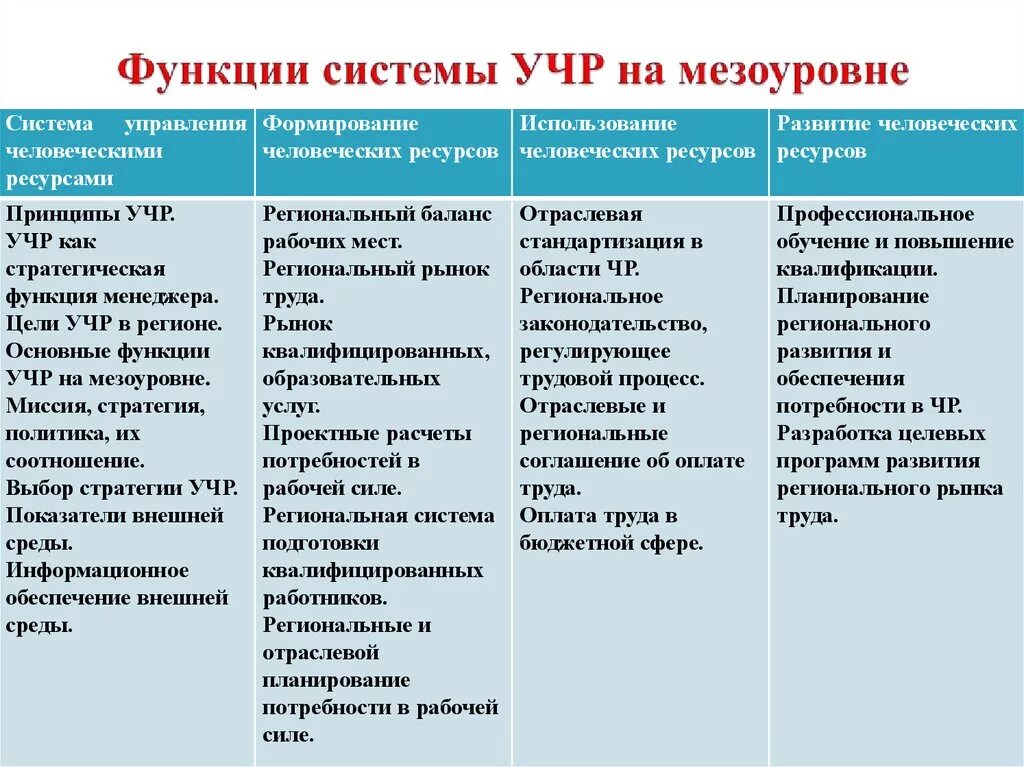 Функции системы УЧР на мезоуровне

| Система управления человеческими ресурсами | Формирование человеческих ресурсов | Использование человеческих ресурсов | Развитие человеческих ресурсов |
|---|---|---|---|
| Принципы УЧР. УЧР как стратегическая функция менеджера. Цели УЧР в регионе. Основные функции УЧР на мезоуровне. Миссия, стратегия, политика, их соотношение. Выбор стратегии УЧР. Показатели внешней среды. Информационное обеспечение внешней среды. | Региональный баланс рабочих мест. Региональный рынок труда. Рынок квалифицированных, образовательных услуг. Проектные расчеты потребностей в рабочей силе. Региональная система подготовки квалифицированных работников. Региональные и отраслевой планирование потребности в рабочей силе. | Отраслевая стандартизация в области ЧР. Региональное законодательство, регулирующее трудовой процесс. Отраслевые и региональные соглашение об оплате труда. Оплата труда в бюджетной сфере. | Профессиональное обучение и повышение квалификации. Планирование регионального развития и обеспечения потребности в ЧР. Разработка целевых программ развития регионального рынка труда. |